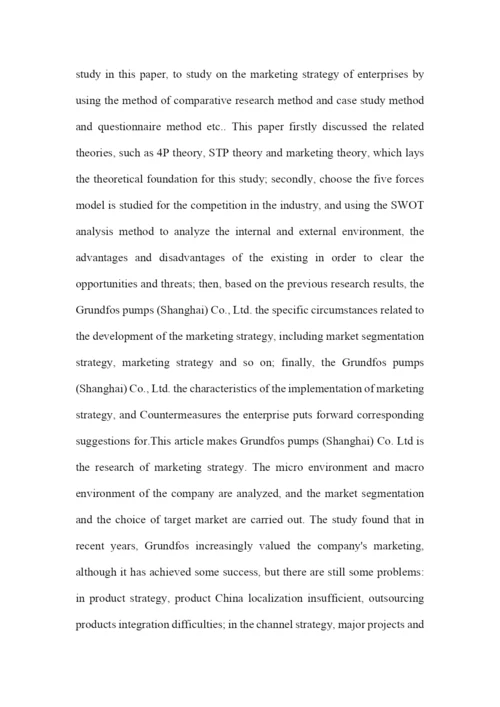 study in this paper, to study on the marketing strategy of enterprises by using the method of comparative research method and case study method and questionnaire method etc.. This paper firstly discussed the related theories, such as 4P theory, STP theory and marketing theory, which lays the theoretical foundation for this study; secondly, choose the five forces model is studied for the competition in the industry, and using the SWOT analysis method to analyze the internal and external environment, the advantages and disadvantages of the existing in order to clear the opportunities and threats; then, based on the previous research results, the Grundfos pumps (Shanghai) Co., Ltd. the specific circumstances related to the development of the marketing strategy, including market segmentation strategy, marketing strategy and so on; finally, the Grundfos pumps (Shanghai) Co., Ltd. the characteristics of the implementation of marketing strategy, and Countermeasures the enterprise puts forward corresponding suggestions for.This article makes Grundfos pumps (Shanghai) Co. Ltd is the research of marketing strategy. The micro environment and macro environment of the company are analyzed, and the market segmentation and the choice of target market are carried out. The study found that in recent years, Grundfos increasingly valued the company's marketing, although it has achieved some success, but there are still some problems: in product strategy, product China localization insufficient, outsourcing products integration difficulties; in the channel strategy, major projects and